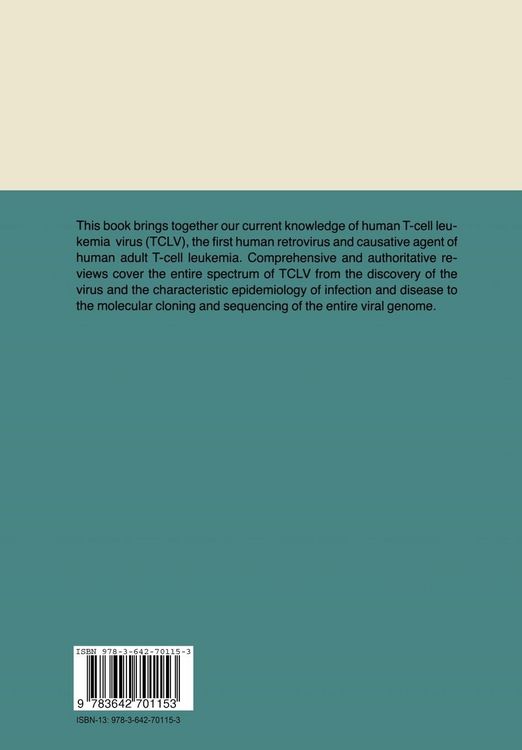 This book brings together our current knowledge of human T-cell leukemia virus (TCLV), the first human retrovirus and causative agent of human adult T-cell leukemia. Comprehensive and authoritative reviews cover the entire spectrum of TCLV from the discovery of the virus and the characteristic epidemiology of infection and disease to the molecular cloning and sequencing of the entire viral genome.

ISBN 978-3-642-70115-3

9 783642 701153

ISBN-13: 978-3-642-70115-3